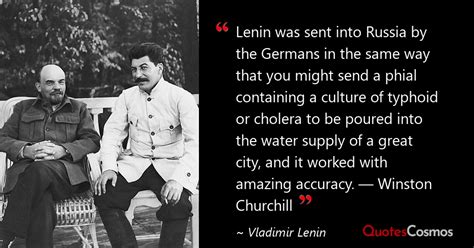 “ Lenin was sent into Russia by the Germans in the same way that you might send a phial containing a culture of typhoid or cholera to be poured into the water supply of a great city, and it worked with amazing accuracy. — Winston Churchill ”

~ Vladimir Lenin

QuotesCosmos